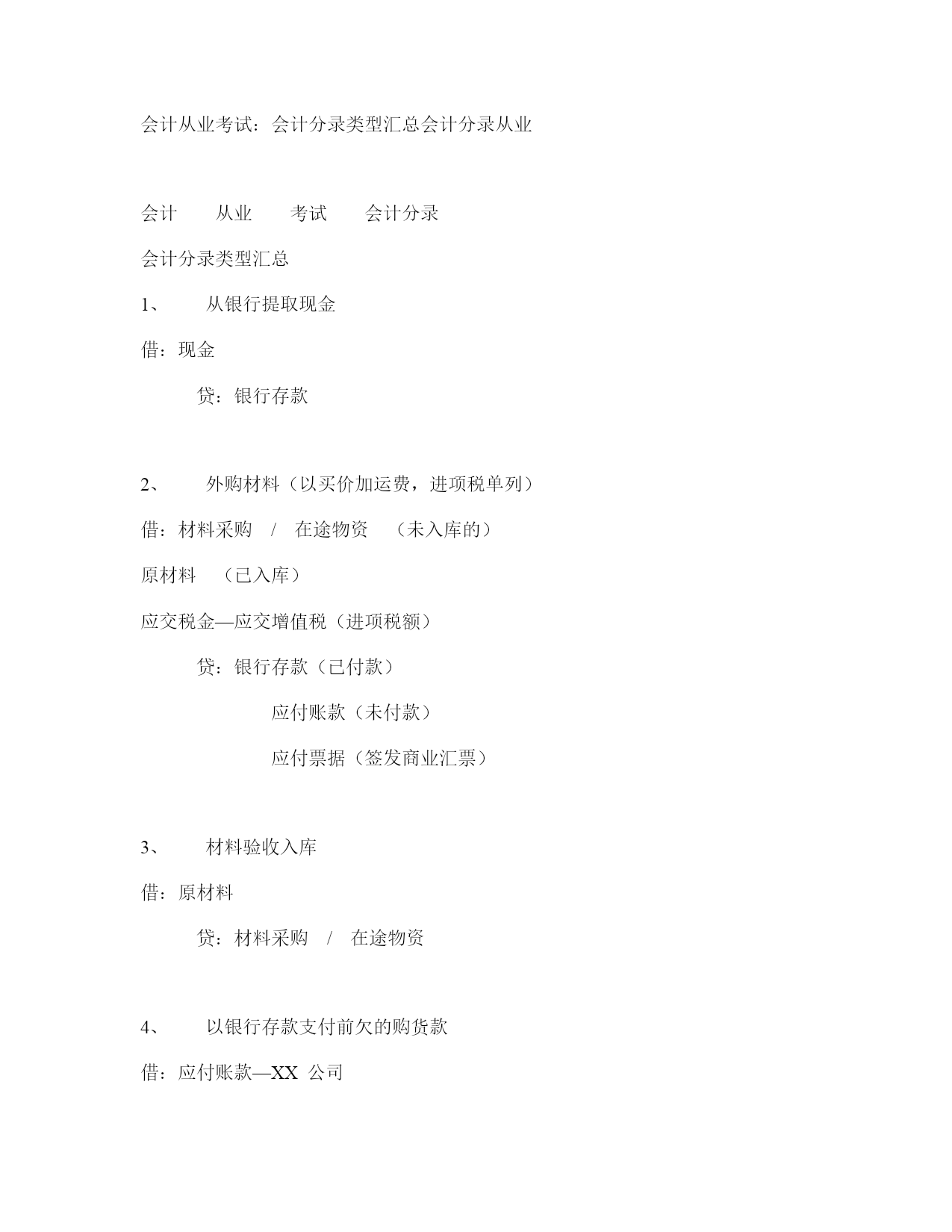 会计从业考试：会计分录类型汇总会计分录从业

会计　从业　考试　会计分录

会计分录类型汇总

1、　从银行提取现金

借：现金

贷：银行存款

2、　外购材料（以买价加运费，进项税单列）

借：材料采购　/　在途物资　（未入库的）

原材料　（已入库）

应交税金—应交增值税（进项税额）

贷：银行存款（已付款）

应付账款（未付款）

应付票据（签发商业汇票）

3、　材料验收入库

借：原材料

贷：材料采购　/　在途物资

4、　以银行存款支付前欠的购货款

借：应付账款—XX 公司